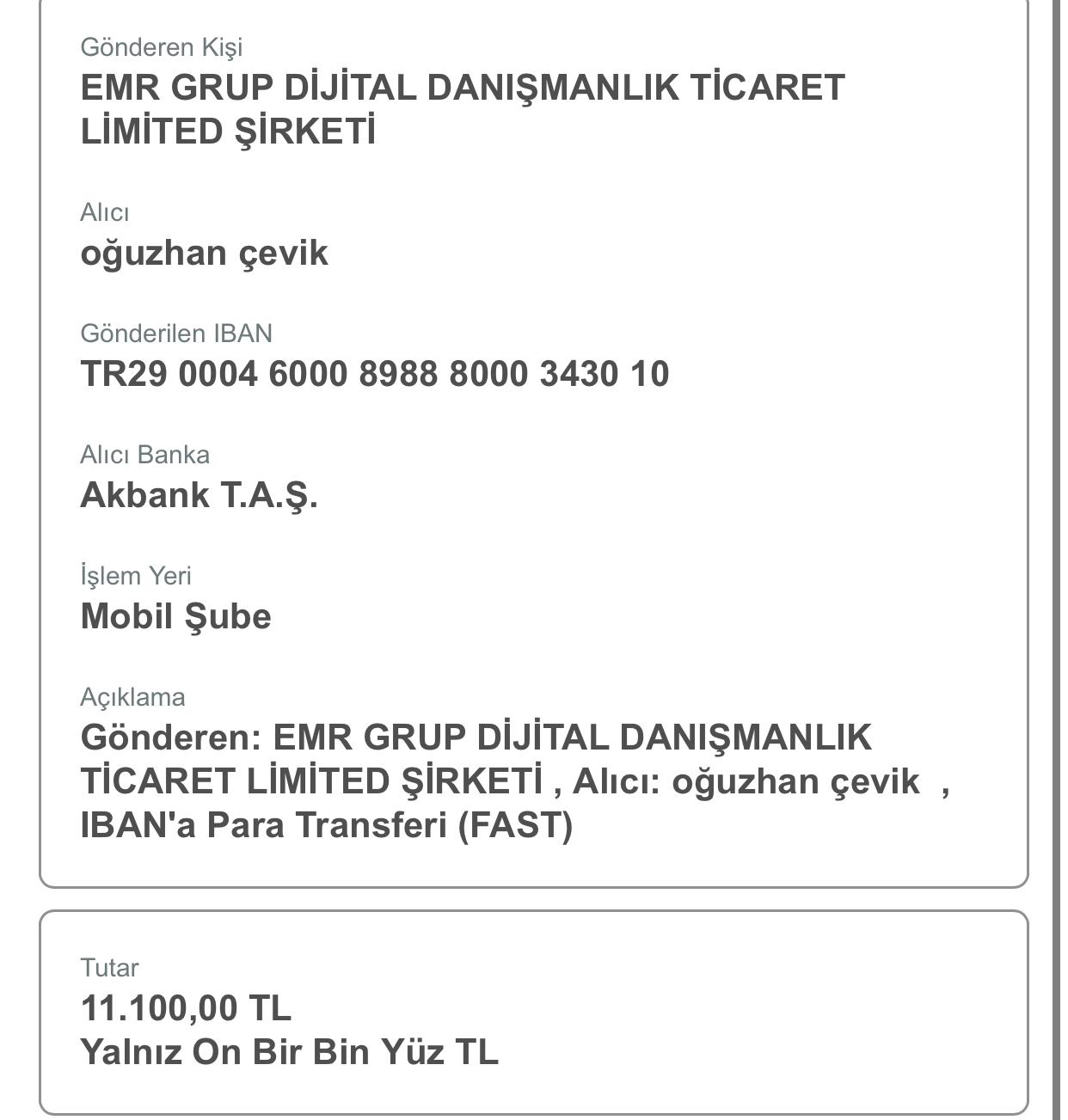 Gönderen Kişi
EMR GRUP DİJİTAL DANIŞMANLIK TİCARET LİMİTED ŞİRKETİ

Alıcı
oğuzhan çevik

Gönderilen IBAN
TR29 0004 6000 8988 8000 3430 10

Alıcı Banka
Akbank T.A.Ş.

İşlem Yeri
Mobil Şube

Açıklama
Gönderen: EMR GRUP DİJİTAL DANIŞMANLIK TİCARET LİMİTED ŞİRKETİ , Alıcı: oğuzhan çevik , IBAN'a Para Transferi (FAST)

Tutar
11.100,00 TL
Yalnız On Bir Bin Yüz TL